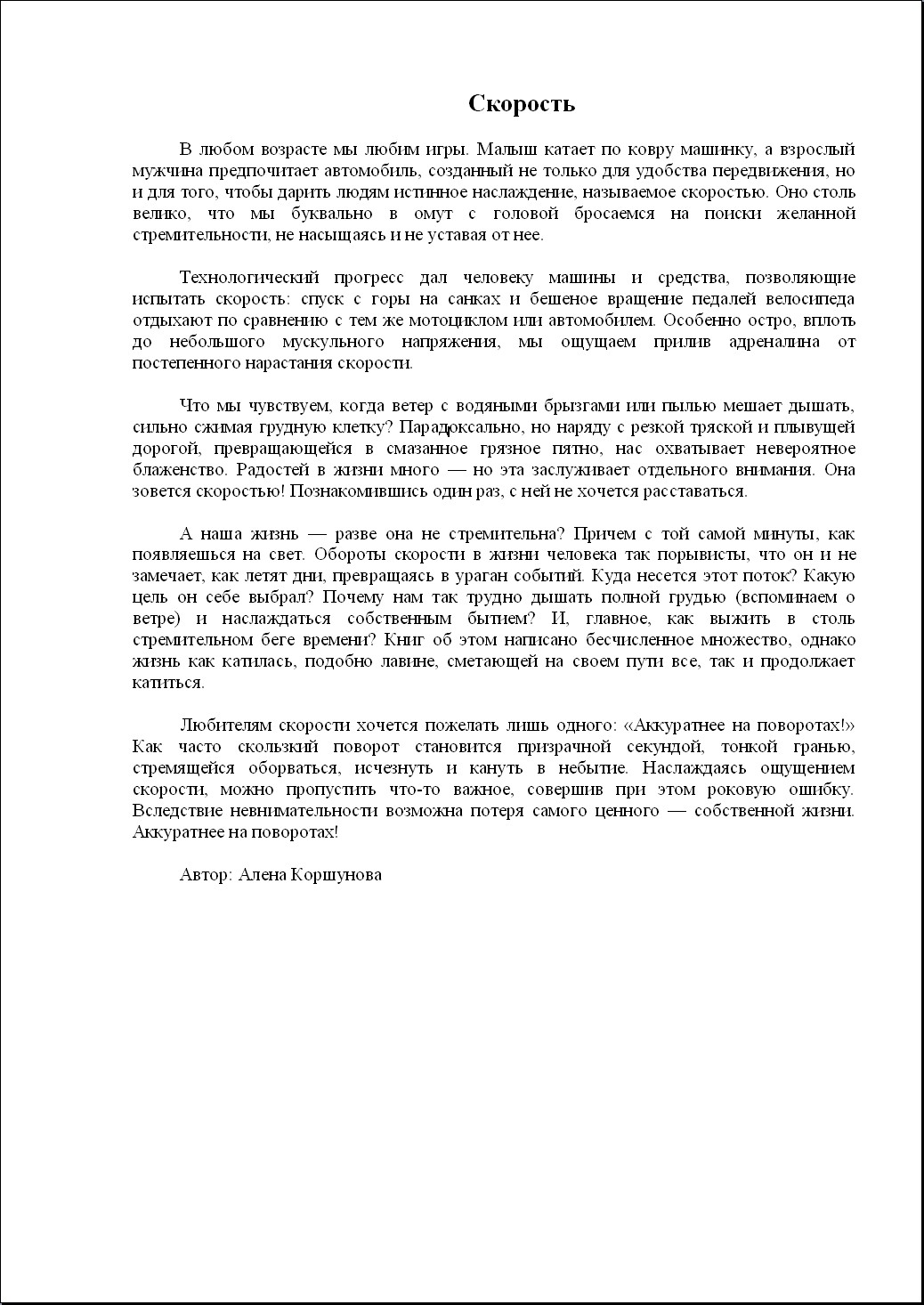 Скорость

В любом возрасте мы любим игры. Малыш катает по ковру машинку, а взрослый мужчина предпочитает автомобиль, созданный не только для удобства передвижения, но и для того, чтобы дарить людям истинное наслаждение, называемое скоростью. Оно столь велико, что мы буквально в омут с головой бросаемся на поиски желанной стремительности, не насыщаясь и не уставая от нее.

Технологический прогресс дал человеку машины и средства, позволяющие испытать скорость: спуск с горы на санках и бешеное вращение педалей велосипеда отдыхают по сравнению с тем же мотоциклом или автомобилем. Особенно остро, вплоть до небольшого мускульного напряжения, мы ощущаем прилив адреналина от постепенного нарастания скорости.

Что мы чувствуем, когда ветер с водяными брызгами или пылью мешает дышать, сильно сжимая грудную клетку? Парадоксально, но наряду с резкой тряской и плывущей дорогой, превращающейся в смазанное грязное пятно, нас охватывает невероятное блаженство. Радостей в жизни много — но эта заслуживает отдельного внимания. Она зовется скоростью! Познакомившись один раз, с ней не хочется расставаться.

А наша жизнь — разве она не стремительна? Причем с той самой минуты, как появляешься на свет. Обороты скорости в жизни человека так порывисты, что он и не замечает, как летят дни, превращаясь в ураган событий. Куда несется этот поток? Какую цель он себе выбрал? Почему нам так трудно дышать полной грудью (вспоминаем о ветре) и наслаждаться собственным бытием? И, главное, как выжить в столь стремительном беге времени? Книг об этом написано бесчисленное множество, однако жизнь как катилась, подобно лавине, сметающей на своем пути все, так и продолжает катиться.

Любителям скорости хочется пожелать лишь одного: «Аккуратнее на поворотах!» Как часто скользкий поворот становится призрачной секундой, тонкой гранью, стремящейся оборваться, исчезнуть и кануть в небытие. Наслаждаясь ощущением скорости, можно пропустить что-то важное, совершив при этом роковую ошибку. Вследствие невнимательности возможна потеря самого ценного — собственной жизни. Аккуратнее на поворотах!

Автор: Алена Коршунова